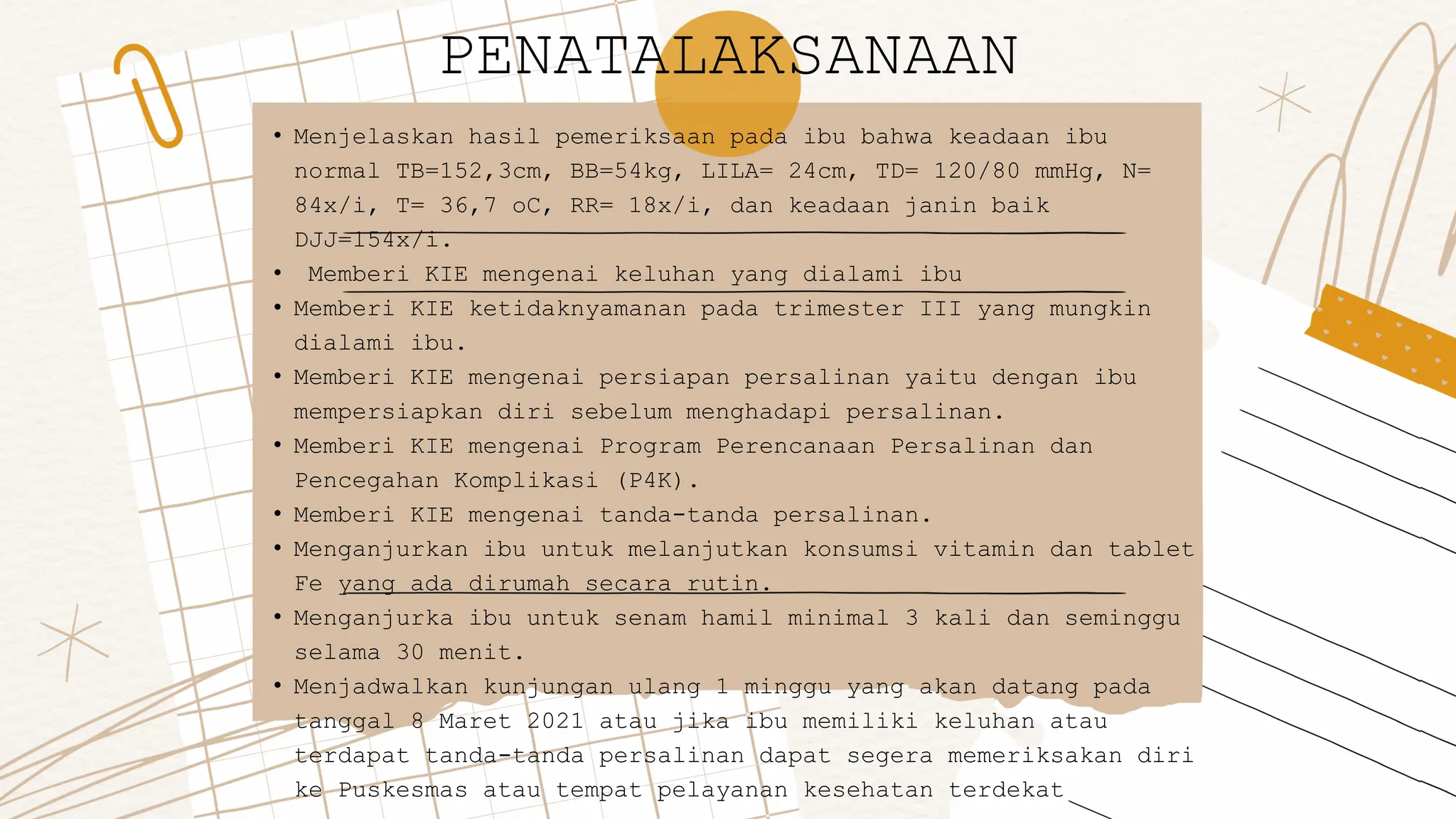 PENATALAKSANAAN

• Menjelaskan hasil pemeriksaan pada ibu bahwa keadaan ibu normal TB=152,3cm, BB=54kg, LILA= 24cm, TD= 120/80 mmHg, N= 84x/i, T= 36,7 oC, RR= 18x/i, dan keadaan janin baik DJJ=154x/i.
• Memberi KIE mengenai keluhan yang dialami ibu
• Memberi KIE ketidaknyamanan pada trimester III yang mungkin dialami ibu.
• Memberi KIE mengenai persiapan persalinan yaitu dengan ibu mempersiapkan diri sebelum menghadapi persalinan.
• Memberi KIE mengenai Program Perencanaan Persalinan dan Pencegahan Komplikasi (P4K).
• Memberi KIE mengenai tanda-tanda persalinan.
• Menganjurkan ibu untuk melanjutkan konsumsi vitamin dan tablet Fe yang ada dirumah secara rutin.
• Menganjurka ibu untuk senam hamil minimal 3 kali dan seminggu selama 30 menit.
• Menjadwalkan kunjungan ulang 1 minggu yang akan datang pada tanggal 8 Maret 2021 atau jika ibu memiliki keluhan atau terdapat tanda-tanda persalinan dapat segera memeriksakan diri ke Puskesmas atau tempat pelayanan kesehatan terdekat